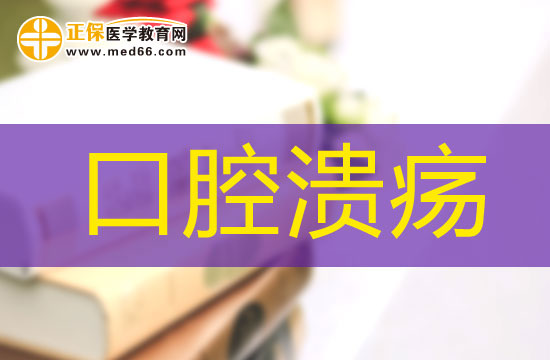 正保医学教育网
www.med66.com

口腔溃疡